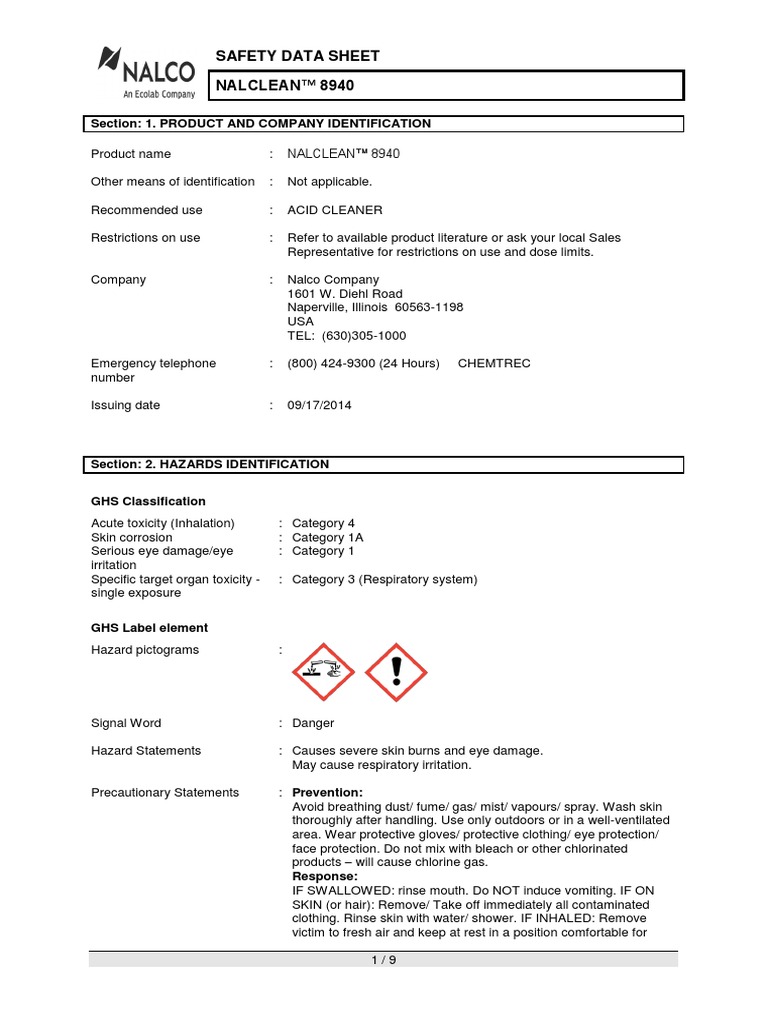 NALCO
An Ecolab Company

SAFETY DATA SHEET

NALCLEAN™ 8940

Section: 1. PRODUCT AND COMPANY IDENTIFICATION

Product name : NALCLEAN™ 8940

Other means of identification : Not applicable.

Recommended use : ACID CLEANER

Restrictions on use : Refer to available product literature or ask your local Sales Representative for restrictions on use and dose limits.

Company : Nalco Company
1601 W. Diehl Road
Naperville, Illinois 60563-1198
USA
TEL: (630)305-1000

Emergency telephone number : (800) 424-9300 (24 Hours) CHEMTREC

Issuing date : 09/17/2014

Section: 2. HAZARDS IDENTIFICATION

GHS Classification

Acute toxicity (Inhalation) : Category 4
Skin corrosion : Category 1A
Serious eye damage/eye irritation : Category 1
Specific target organ toxicity - single exposure : Category 3 (Respiratory system)

GHS Label element

Hazard pictograms :

Signal Word : Danger

Hazard Statements : Causes severe skin burns and eye damage.
May cause respiratory irritation.

Precautionary Statements : Prevention:
Avoid breathing dust/ fume/ gas/ mist/ vapours/ spray. Wash skin thoroughly after handling. Use only outdoors or in a well-ventilated area. Wear protective gloves/ protective clothing/ eye protection/ face protection. Do not mix with bleach or other chlorinated products – will cause chlorine gas.
Response:
IF SWALLOWED: rinse mouth. Do NOT induce vomiting. IF ON SKIN (or hair): Remove/ Take off immediately all contaminated clothing. Rinse skin with water/ shower. IF INHALED: Remove victim to fresh air and keep at rest in a position comfortable for

1 / 9